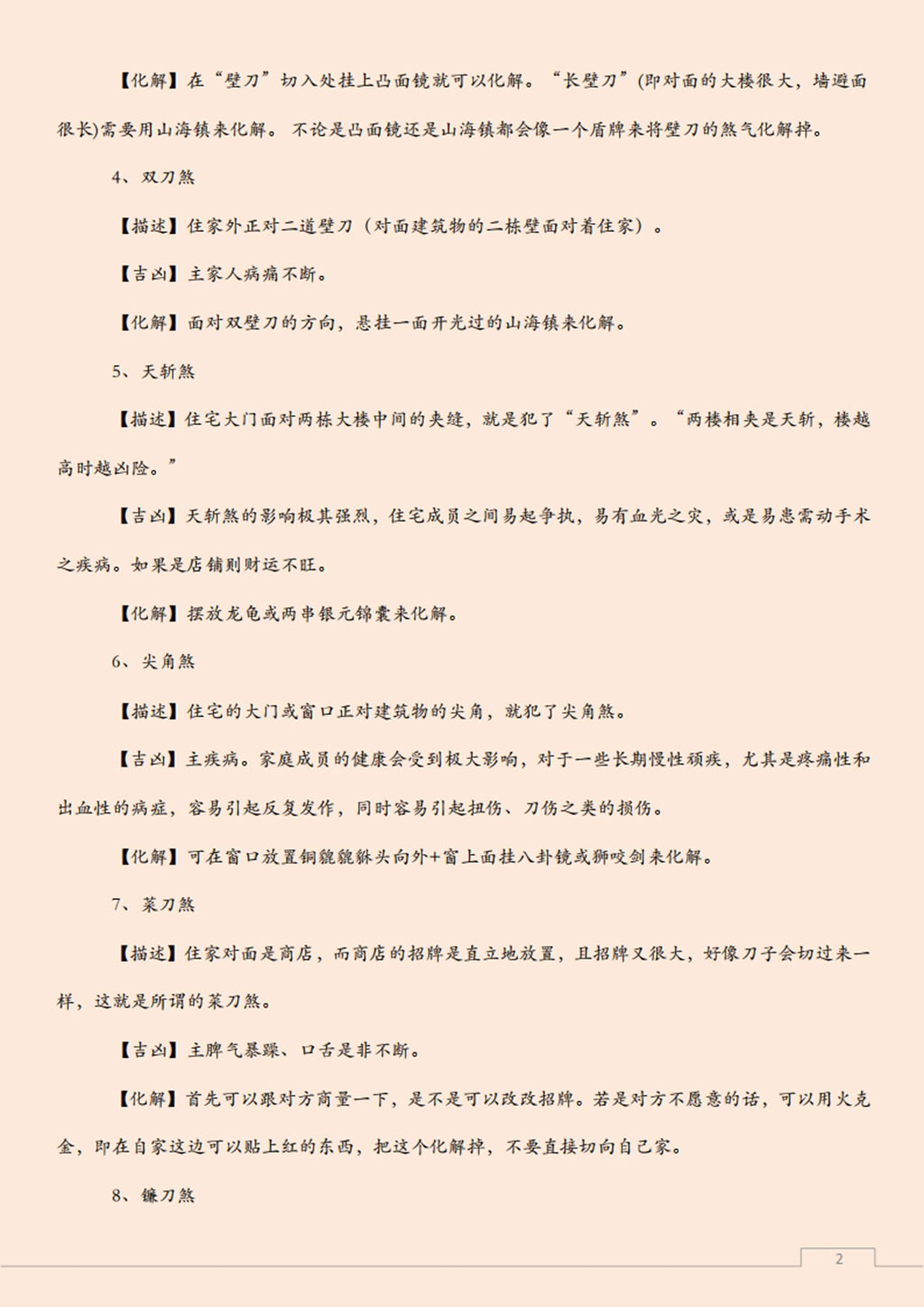 【化解】在“壁刀”切入处挂上凸面镜就可以化解。“长壁刀”(即对面的大楼很大，墙避面很长)需要用山海镇来化解。不论是凸面镜还是山海镇都会像一个盾牌来将壁刀的煞气化解掉。

4、双刀煞

【描述】住家外正对二道壁刀（对面建筑物的二栋壁面对着住家）。

【吉凶】主家人病痛不断。

【化解】面对双壁刀的方向，悬挂一面开光过的山海镇来化解。

5、天斩煞

【描述】住宅大门面对两栋大楼中间的夹缝，就是犯了“天斩煞”。“两楼相夹是天斩，楼越高时越凶险。”

【吉凶】天斩煞的影响极其强烈，住宅成员之间易起争执，易有血光之灾，或是易患需动手术之疾病。如果是店铺则财运不旺。

【化解】摆放龙龟或两串银元锦囊来化解。

6、尖角煞

【描述】住宅的大门或窗口正对建筑物的尖角，就犯了尖角煞。

【吉凶】主疾病。家庭成员的健康会受到极大影响，对于一些长期慢性顽疾，尤其是疼痛性和出血性的病症，容易引起反复发作，同时容易引起扭伤、刀伤之类的损伤。

【化解】可在窗口放置铜貔貅头向外+窗上面挂八卦镜或狮咬剑来化解。

7、菜刀煞

【描述】住家对面是商店，而商店的招牌是直立地放置，且招牌又很大，好像刀子会切过来一样，这就是所谓的菜刀煞。

【吉凶】主脾气暴躁、口舌是非不断。

【化解】首先可以跟对方商量一下，是不是可以改改招牌。若是对方不愿意的话，可以用火克金，即在自家这边可以贴上红的东西，把这个化解掉，不要直接切向自己家。

8、镰刀煞

2